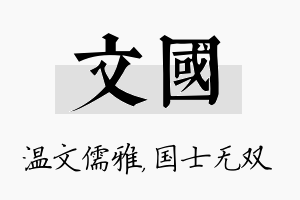 文國

温文儒雅,国士无双